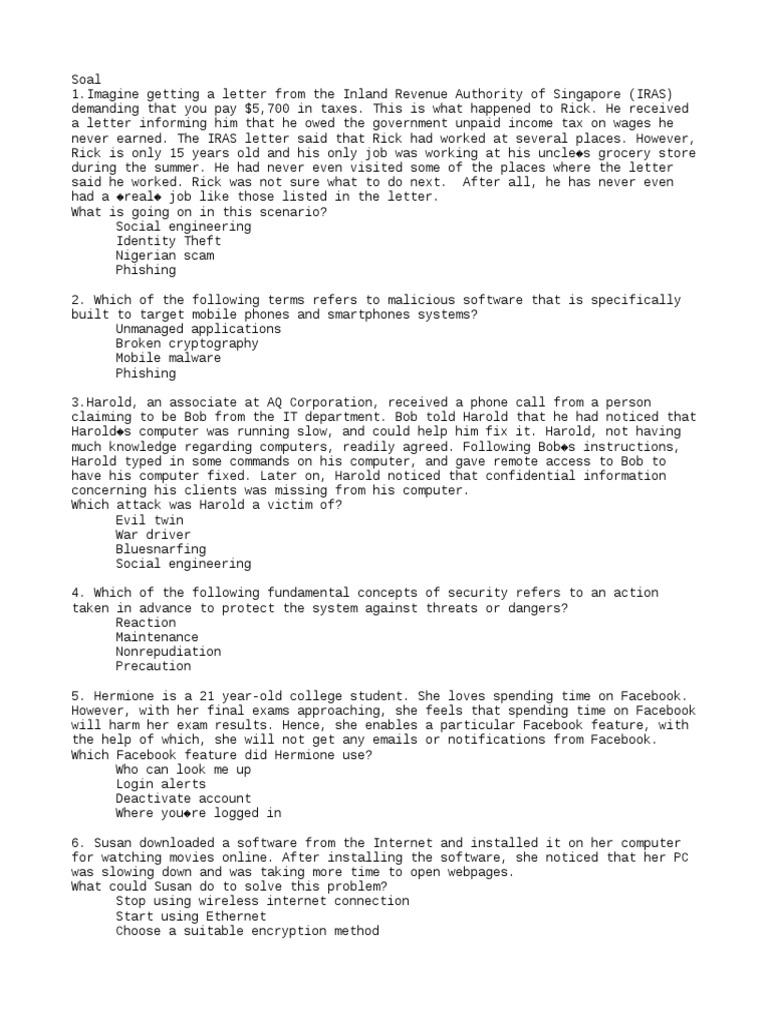 Soal
1.Imagine getting a letter from the Inland Revenue Authority of Singapore (IRAS) demanding that you pay $5,700 in taxes. This is what happened to Rick. He received a letter informing him that he owed the government unpaid income tax on wages he never earned. The IRAS letter said that Rick had worked at several places. However, Rick is only 15 years old and his only job was working at his uncle◆s grocery store during the summer. He had never even visited some of the places where the letter said he worked. Rick was not sure what to do next. After all, he has never even had a ◆real◆ job like those listed in the letter.
What is going on in this scenario?
Social engineering
Identity Theft
Nigerian scam
Phishing

2. Which of the following terms refers to malicious software that is specifically built to target mobile phones and smartphones systems?
Unmanaged applications
Broken cryptography
Mobile malware
Phishing

3.Harold, an associate at AQ Corporation, received a phone call from a person claiming to be Bob from the IT department. Bob told Harold that he had noticed that Harold◆s computer was running slow, and could help him fix it. Harold, not having much knowledge regarding computers, readily agreed. Following Bob◆s instructions, Harold typed in some commands on his computer, and gave remote access to Bob to have his computer fixed. Later on, Harold noticed that confidential information concerning his clients was missing from his computer.
Which attack was Harold a victim of?
Evil twin
War driver
Bluesnarfing
Social engineering

4. Which of the following fundamental concepts of security refers to an action taken in advance to protect the system against threats or dangers?
Reaction
Maintenance
Nonrepudiation
Precaution

5. Hermione is a 21 year-old college student. She loves spending time on Facebook. However, with her final exams approaching, she feels that spending time on Facebook will harm her exam results. Hence, she enables a particular Facebook feature, with the help of which, she will not get any emails or notifications from Facebook.
Which Facebook feature did Hermione use?
Who can look me up
Login alerts
Deactivate account
Where you◆re logged in

6. Susan downloaded a software from the Internet and installed it on her computer for watching movies online. After installing the software, she noticed that her PC was slowing down and was taking more time to open webpages.
What could Susan do to solve this problem?
Stop using wireless internet connection
Start using Ethernet
Choose a suitable encryption method